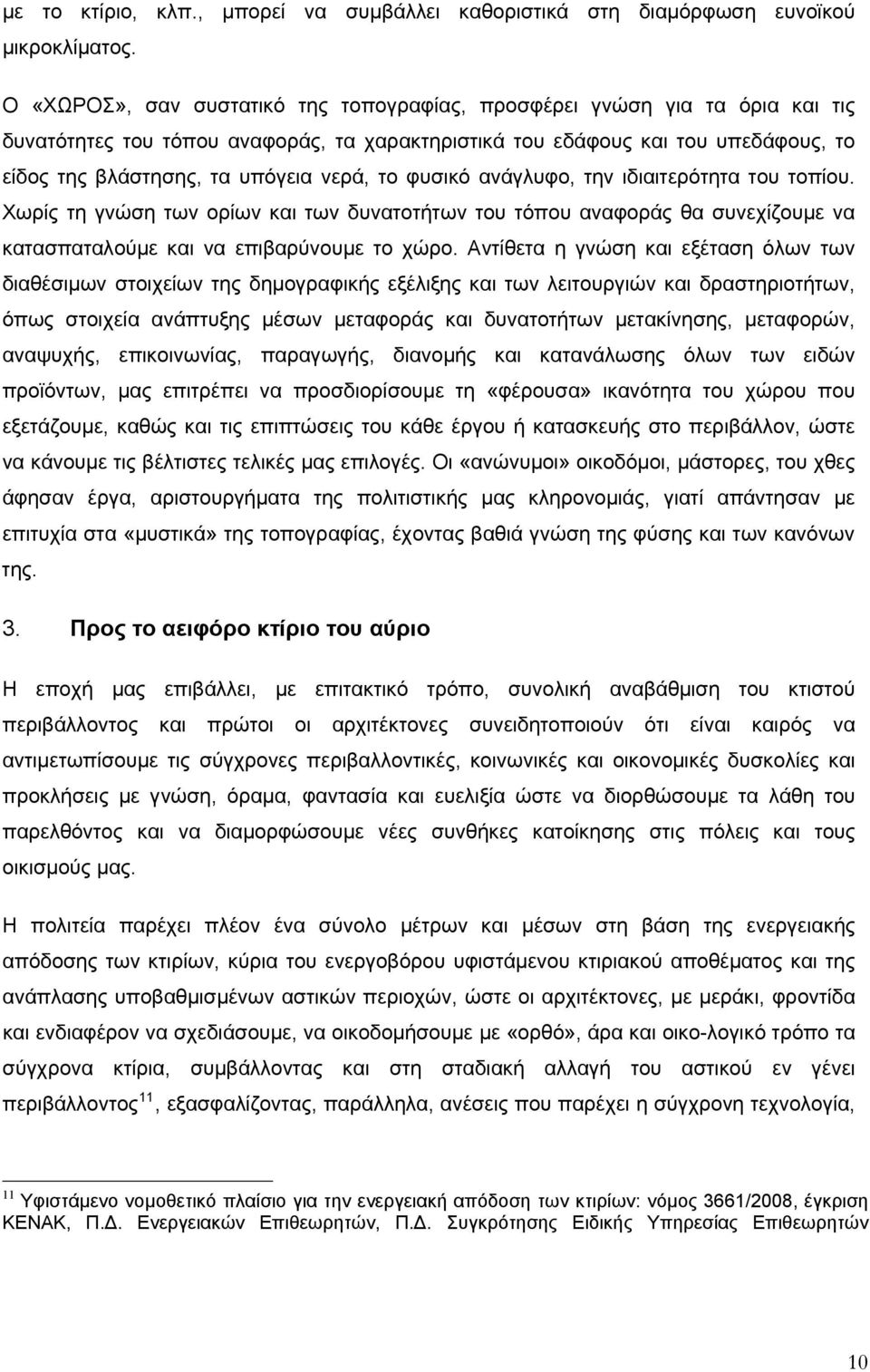 με το κτίριο, κλπ., μπορεί να συμβάλλει καθοριστικά στη διαμόρφωση ευνοϊκού μικροκλίματος.

Ο «ΧΩΡΟΣ», σαν συστατικό της τοπογραφίας, προσφέρει γνώση για τα όρια και τις δυνατότητες του τόπου αναφοράς, τα χαρακτηριστικά του εδάφους και του υπεδάφους, το είδος της βλάστησης, τα υπόγεια νερά, το φυσικό ανάγλυφο, την ιδιαιτερότητα του τοπίου. Χωρίς τη γνώση των ορίων και των δυνατοτήτων του τόπου αναφοράς θα συνεχίζουμε να κατασπαταλούμε και να επιβαρύνουμε το χώρο. Αντίθετα η γνώση και εξέταση όλων των διαθέσιμων στοιχείων της δημογραφικής εξέλιξης και των λειτουργιών και δραστηριοτήτων, όπως στοιχεία ανάπτυξης μέσων μεταφοράς και δυνατοτήτων μετακίνησης, μεταφορών, αναψυχής, επικοινωνίας, παραγωγής, διανομής και κατανάλωσης όλων των ειδών προϊόντων, μας επιτρέπει να προσδιορίσουμε τη «φέρουσα» ικανότητα του χώρου που εξετάζουμε, καθώς και τις επιπτώσεις του κάθε έργου ή κατασκευής στο περιβάλλον, ώστε να κάνουμε τις βέλτιστες τελικές μας επιλογές. Οι «ανώνυμοι» οικοδόμοι, μάστορες, του χθες άφησαν έργα, αριστουργήματα της πολιτιστικής μας κληρονομιάς, γιατί απάντησαν με επιτυχία στα «μυστικά» της τοπογραφίας, έχοντας βαθιά γνώση της φύσης και των κανόνων της.

3. Προς το αειφόρο κτίριο του αύριο

Η εποχή μας επιβάλλει, με επιτακτικό τρόπο, συνολική αναβάθμιση του κτιστού περιβάλλοντος και πρώτοι οι αρχιτέκτονες συνειδητοποιούν ότι είναι καιρός να αντιμετωπίσουμε τις σύγχρονες περιβαλλοντικές, κοινωνικές και οικονομικές δυσκολίες και προκλήσεις με γνώση, όραμα, φαντασία και ευελιξία ώστε να διορθώσουμε τα λάθη του παρελθόντος και να διαμορφώσουμε νέες συνθήκες κατοίκησης στις πόλεις και τους οικισμούς μας.

Η πολιτεία παρέχει πλέον ένα σύνολο μέτρων και μέσων στη βάση της ενεργειακής απόδοσης των κτιρίων, κύρια του ενεργοβόρου υφιστάμενου κτιριακού αποθέματος και της ανάπλασης υποβαθμισμένων αστικών περιοχών, ώστε οι αρχιτέκτονες, με μεράκι, φροντίδα και ενδιαφέρον να σχεδιάσουμε, να οικοδομήσουμε με «ορθό», άρα και οικο-λογικό τρόπο τα σύγχρονα κτίρια, συμβάλλοντας και στη σταδιακή αλλαγή του αστικού εν γένει περιβάλλοντος$^{11}$, εξασφαλίζοντας, παράλληλα, ανέσεις που παρέχει η σύγχρονη τεχνολογία,

$^{11}$ Υφιστάμενο νομοθετικό πλαίσιο για την ενεργειακή απόδοση των κτιρίων: νόμος 3661/2008, έγκριση ΚΕΝΑΚ, Π.Δ. Ενεργειακών Επιθεωρητών, Π.Δ. Συγκρότησης Ειδικής Υπηρεσίας Επιθεωρητών

10